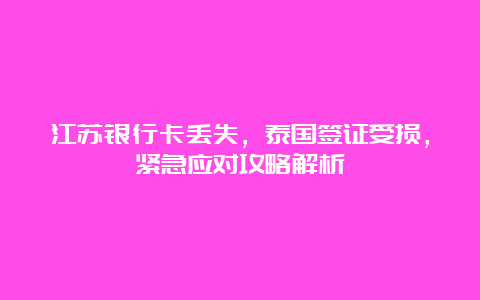 江苏银行卡丢失，泰国签证受损，紧急应对攻略解析